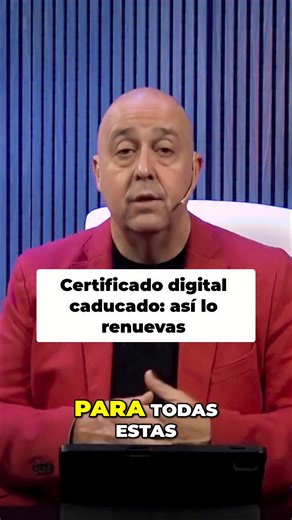 Certificado digital caducado: así lo renuevas

PARA TODAS ESTAS